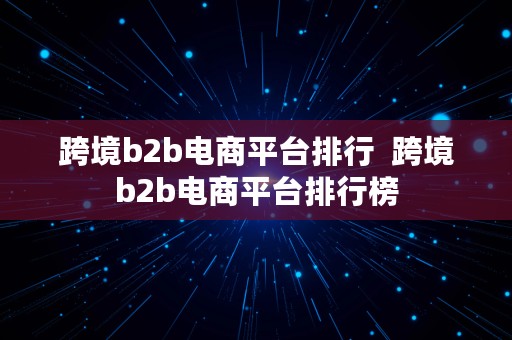 跨境b2b电商平台排行 跨境b2b电商平台排行榜